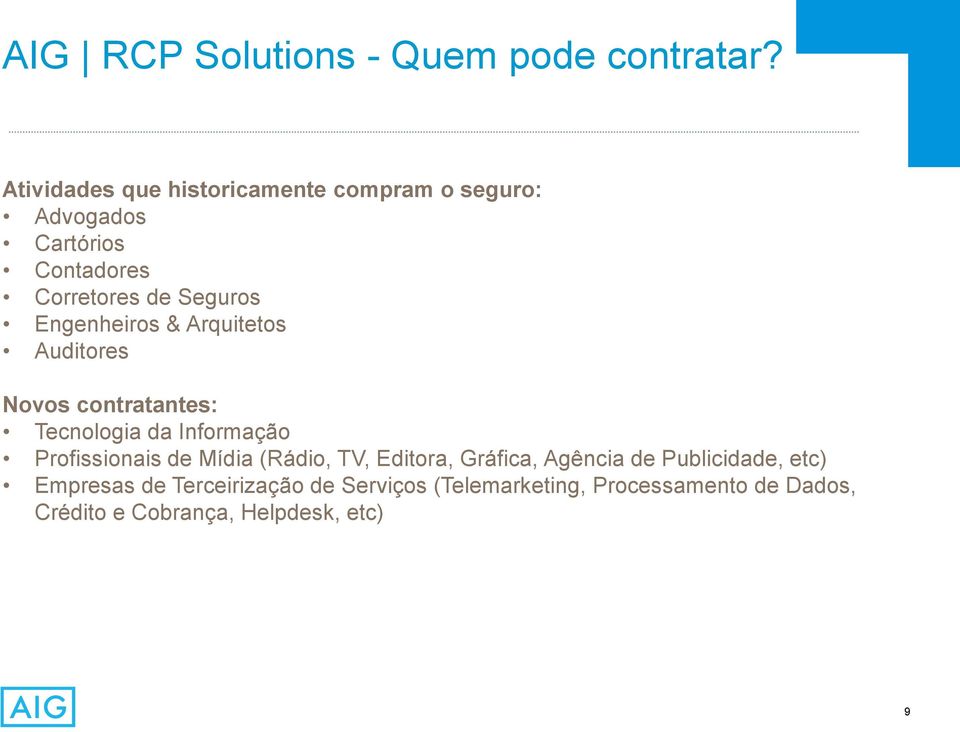 AIG | RCP Solutions - Quem pode contratar?

Atividades que historicamente compram o seguro:
• Advogados
• Cartórios
• Contadores
• Corretores de Seguros
• Engenheiros & Arquitetos
• Auditores

Novos contratantes:
• Tecnologia da Informação
• Profissionais de Mídia (Rádio, TV, Editora, Gráfica, Agência de Publicidade, etc)
• Empresas de Terceirização de Serviços (Telemarketing, Processamento de Dados, Crédito e Cobrança, Helpdesk, etc)

AIG

9